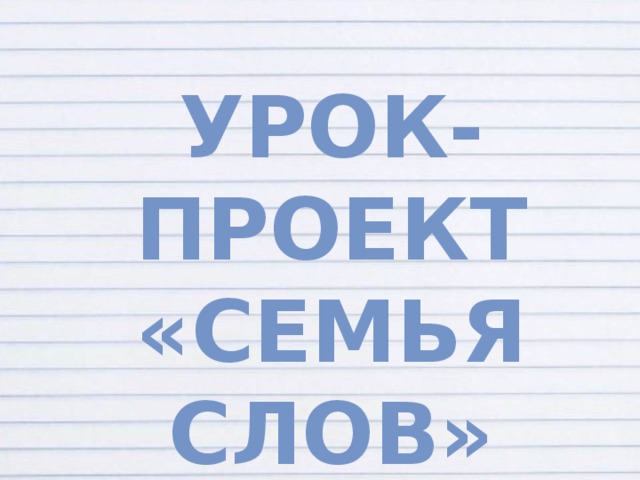 УРОК-ПРОЕКТ «СЕМЬЯ СЛОВ»